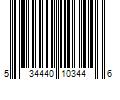 5 34440 10344 6